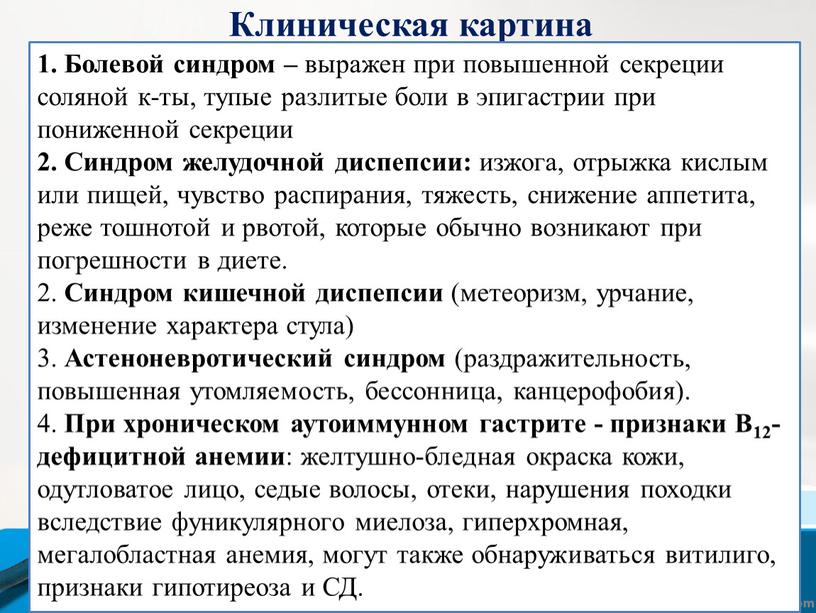 Клиническая картина

1. Болевой синдром – выражен при повышенной секреции соляной к-ты, тупые разлитые боли в эпигастрии при пониженной секреции
2. Синдром желудочной диспепсии: изжога, отрыжка кислым или пищей, чувство распирания, тяжесть, снижение аппетита, реже тошнотой и рвотой, которые обычно возникают при погрешности в диете.
2. Синдром кишечной диспепсии (метеоризм, урчание, изменение характера стула)
3. Астеноневротический синдром (раздражительность, повышенная утомляемость, бессонница, канцерофобия).
4. При хроническом аутоиммунном гастрите - признаки $B_{12}$-дефицитной анемии: желтушно-бледная окраска кожи, одутловатое лицо, седые волосы, отеки, нарушения походки вследствие фуникулярного миелоза, гиперхромная, мегалобластная анемия, могут также обнаруживаться витилиго, признаки гипотиреоза и СД.